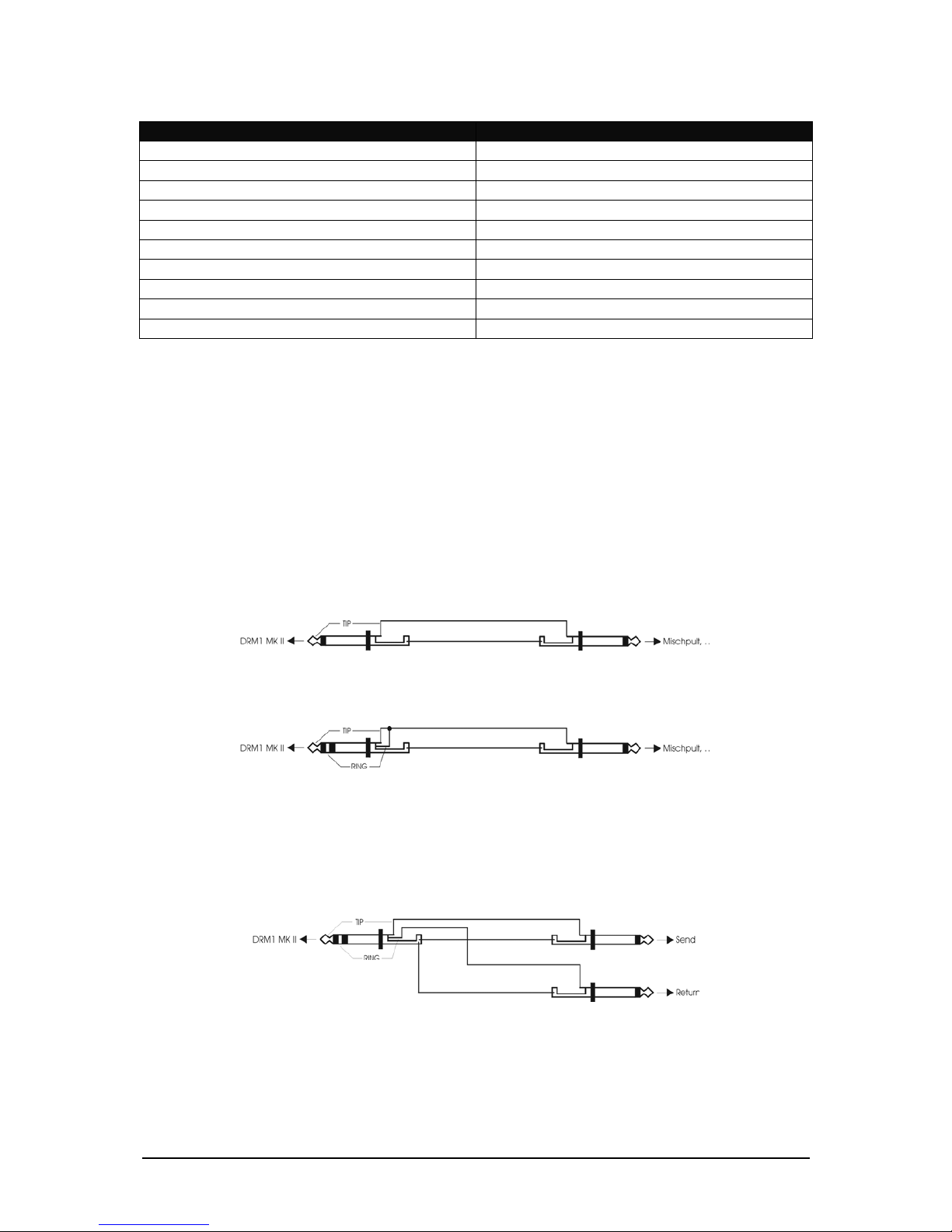 TIP
DRM1 MK II
Mischpult, ..

TIP
DRM1 MK II
RING
Mischpult, ..

TIP
DRM1 MK II
RING
Send
Return